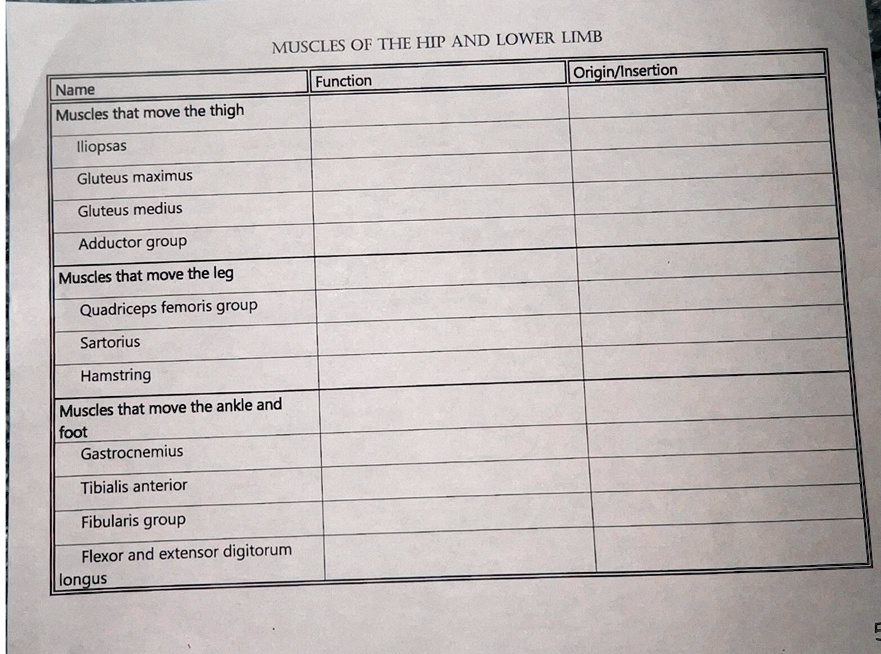 MUSCLES OF THE HIP AND LOWER LIMB

| Name | Function | Origin/Insertion |
|---|---|---|
| Muscles that move the thigh | | |
| Iliopsas | | |
| Gluteus maximus | | |
| Gluteus medius | | |
| Adductor group | | |
| Muscles that move the leg | | |
| Quadriceps femoris group | | |
| Sartorius | | |
| Hamstring | | |
| Muscles that move the ankle and foot | | |
| Gastrocnemius | | |
| Tibialis anterior | | |
| Fibularis group | | |
| Flexor and extensor digitorum longus | | |

5